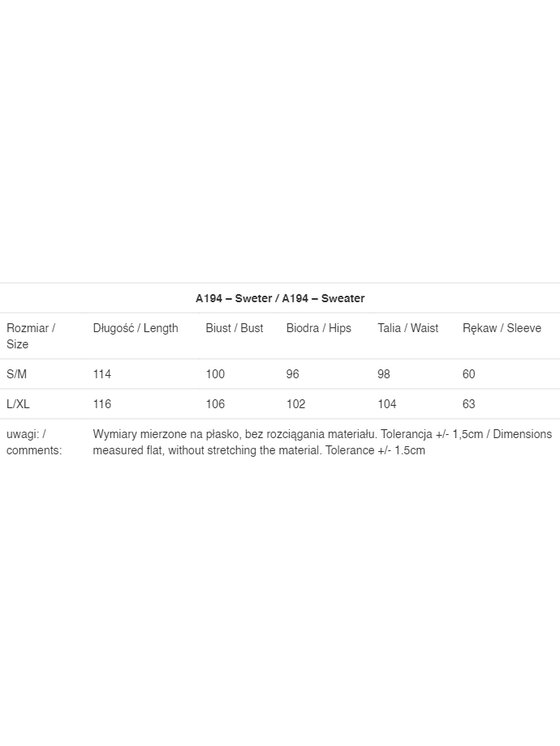 A194 – Sweter / A194 – Sweater

| Rozmiar / Size | Długość / Length | Biust / Bust | Biodra / Hips | Talia / Waist | Rękaw / Sleeve |
|---|---|---|---|---|---|
| S/M | 114 | 100 | 96 | 98 | 60 |
| L/XL | 116 | 106 | 102 | 104 | 63 |
| uwagi: / comments: | Wymiary mierzone na płasko, bez rozciągania materiału. Tolerancja +/- 1,5cm / Dimensions measured flat, without stretching the material. Tolerance +/- 1.5cm | | | | |